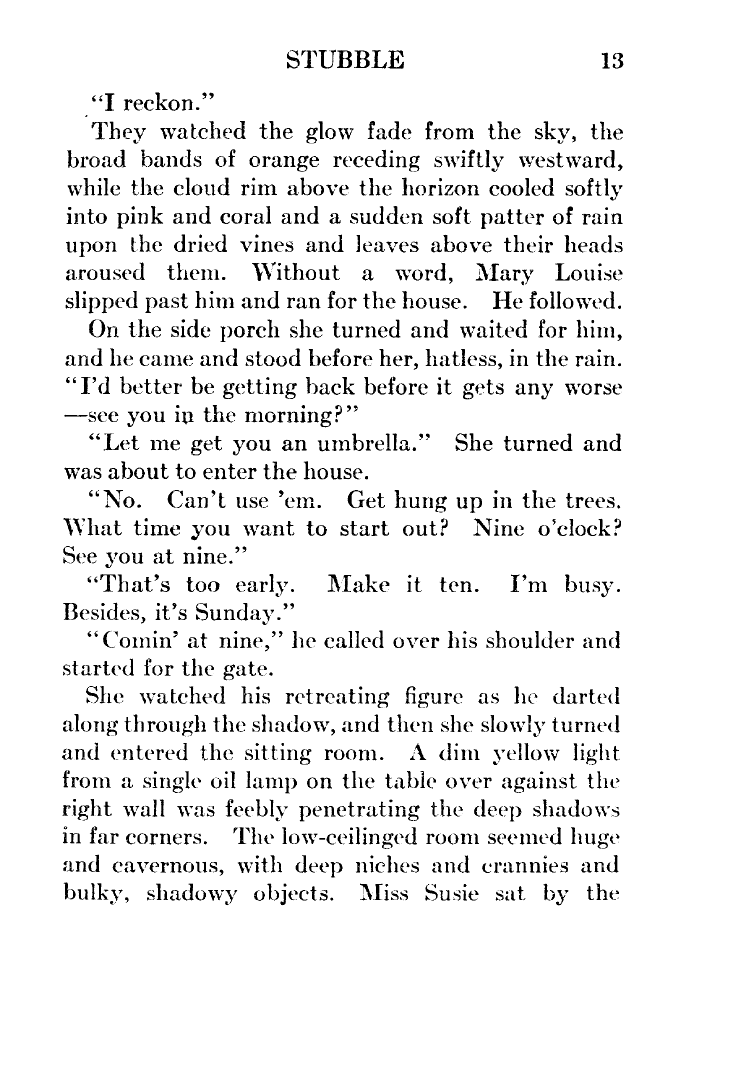 STUBBLE 13

"I reckon."

They watched the glow fade from the sky, the broad bands of orange receding swiftly westward, while the cloud rim above the horizon cooled softly into pink and coral and a sudden soft patter of rain upon the dried vines and leaves above their heads aroused them. Without a word, Mary Louise slipped past him and ran for the house. He followed.

On the side porch she turned and waited for him, and he came and stood before her, hatless, in the rain. "I'd better be getting back before it gets any worse—see you in the morning?"

"Let me get you an umbrella." She turned and was about to enter the house.

"No. Can't use 'em. Get hung up in the trees. What time you want to start out? Nine o'clock? See you at nine."

"That's too early. Make it ten. I'm busy. Besides, it's Sunday."

"Comin' at nine," he called over his shoulder and started for the gate.

She watched his retreating figure as he darted along through the shadow, and then she slowly turned and entered the sitting room. A dim yellow light from a single oil lamp on the table over against the right wall was feebly penetrating the deep shadows in far corners. The low-ceilinged room seemed huge and cavernous, with deep niches and crannies and bulky, shadowy objects. Miss Susie sat by the